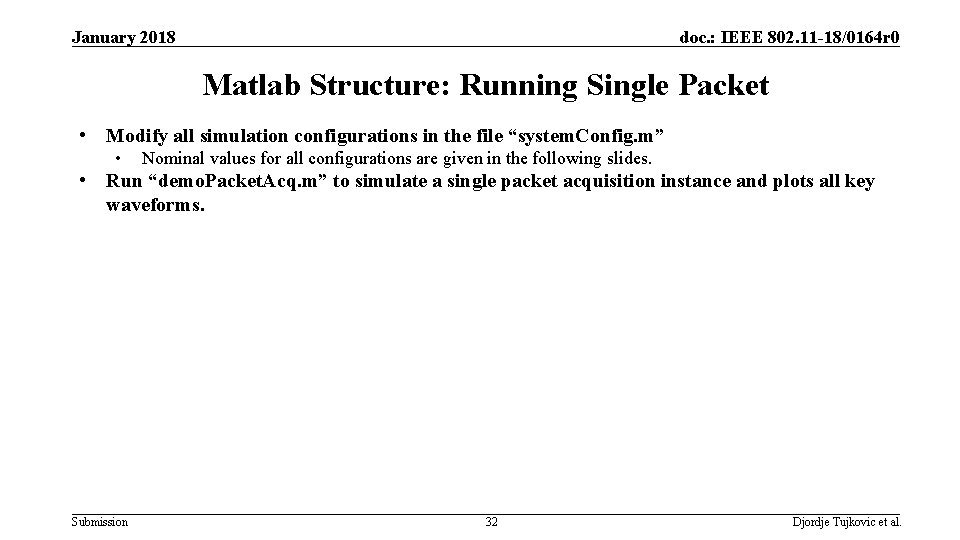 January 2018

doc.: IEEE 802.11-18/0164r0

Matlab Structure: Running Single Packet

• Modify all simulation configurations in the file “systemConfig.m”
  • Nominal values for all configurations are given in the following slides.
• Run “demoPacketAcq.m” to simulate a single packet acquisition instance and plots all key waveforms.

Submission

32

Djordje Tujkovic et al.